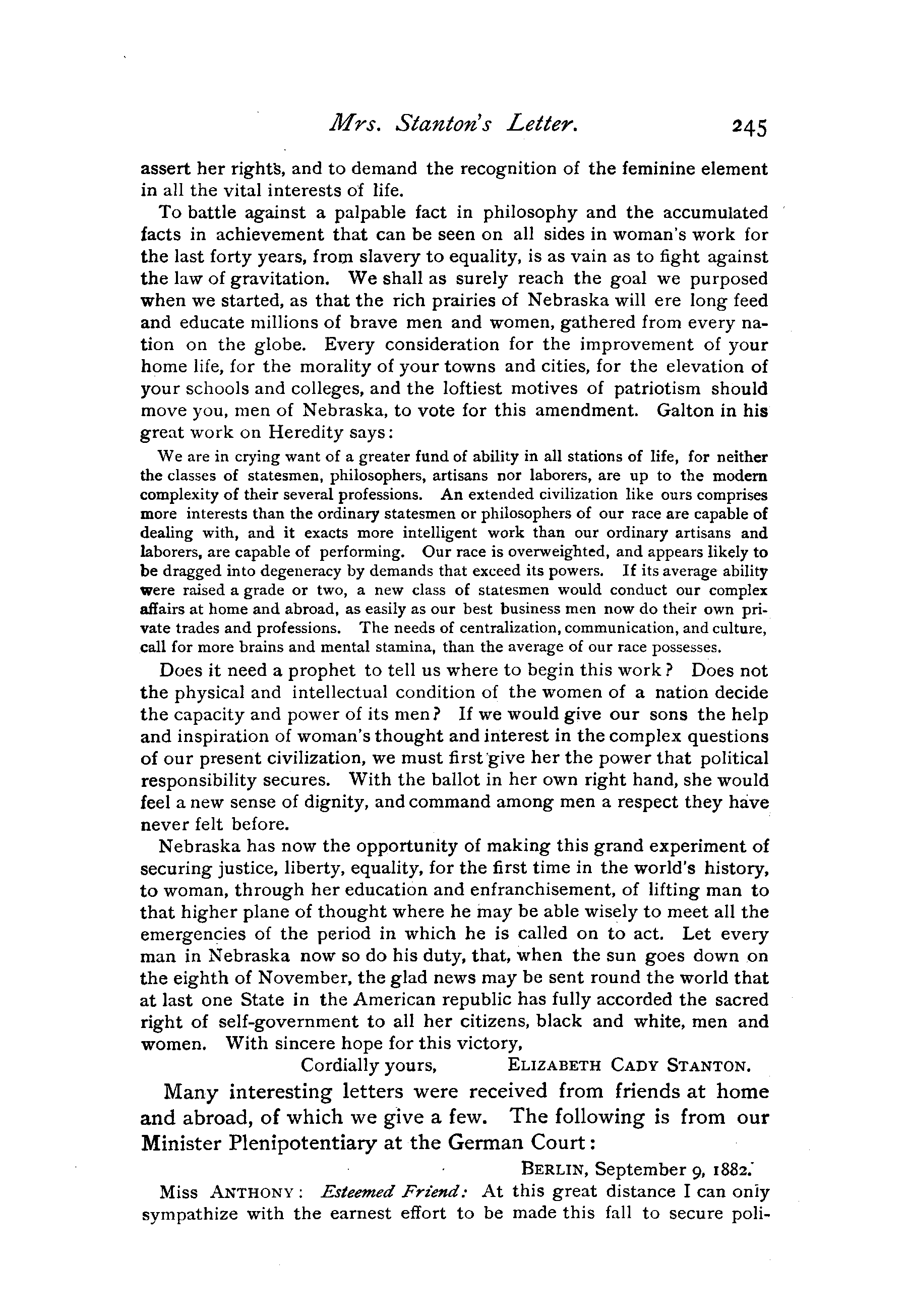 Mrs. Stanton's Letter. 245

assert her rights, and to demand the recognition of the feminine element in all the vital interests of life.

To battle against a palpable fact in philosophy and the accumulated facts in achievement that can be seen on all sides in woman's work for the last forty years, from slavery to equality, is as vain as to fight against the law of gravitation. We shall as surely reach the goal we purposed when we started, as that the rich prairies of Nebraska will ere long feed and educate millions of brave men and women, gathered from every nation on the globe. Every consideration for the improvement of your home life, for the morality of your towns and cities, for the elevation of your schools and colleges, and the loftiest motives of patriotism should move you, men of Nebraska, to vote for this amendment. Galton in his great work on Heredity says:

We are in crying want of a greater fund of ability in all stations of life, for neither the classes of statesmen, philosophers, artisans nor laborers, are up to the modern complexity of their several professions. An extended civilization like ours comprises more interests than the ordinary statesmen or philosophers of our race are capable of dealing with, and it exacts more intelligent work than our ordinary artisans and laborers, are capable of performing. Our race is overweighted, and appears likely to be dragged into degeneracy by demands that exceed its powers. If its average ability were raised a grade or two, a new class of statesmen would conduct our complex affairs at home and abroad, as easily as our best business men now do their own private trades and professions. The needs of centralization, communication, and culture, call for more brains and mental stamina, than the average of our race possesses.

Does it need a prophet to tell us where to begin this work? Does not the physical and intellectual condition of the women of a nation decide the capacity and power of its men? If we would give our sons the help and inspiration of woman's thought and interest in the complex questions of our present civilization, we must first give her the power that political responsibility secures. With the ballot in her own right hand, she would feel a new sense of dignity, and command among men a respect they have never felt before.

Nebraska has now the opportunity of making this grand experiment of securing justice, liberty, equality, for the first time in the world's history, to woman, through her education and enfranchisement, of lifting man to that higher plane of thought where he may be able wisely to meet all the emergencies of the period in which he is called on to act. Let every man in Nebraska now so do his duty, that, when the sun goes down on the eighth of November, the glad news may be sent round the world that at last one State in the American republic has fully accorded the sacred right of self-government to all her citizens, black and white, men and women. With sincere hope for this victory,

Cordially yours, ELIZABETH CADY STANTON.

Many interesting letters were received from friends at home and abroad, of which we give a few. The following is from our Minister Plenipotentiary at the German Court:

BERLIN, September 9, 1882.

Miss ANTHONY: Esteemed Friend: At this great distance I can only sympathize with the earnest effort to be made this fall to secure poli-